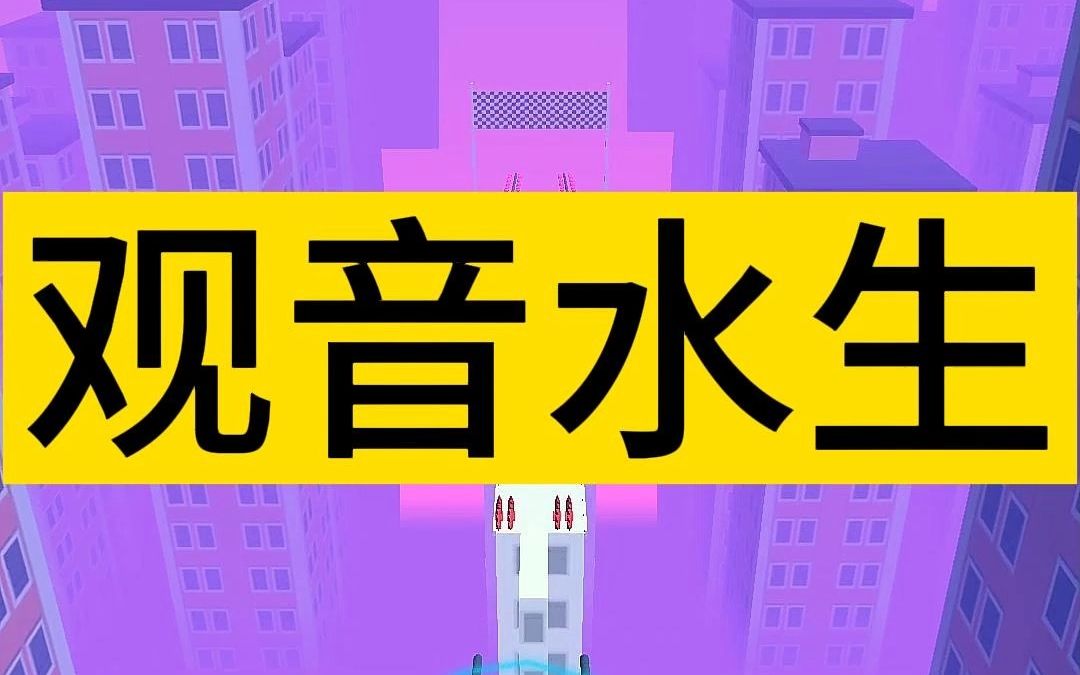 观音水生